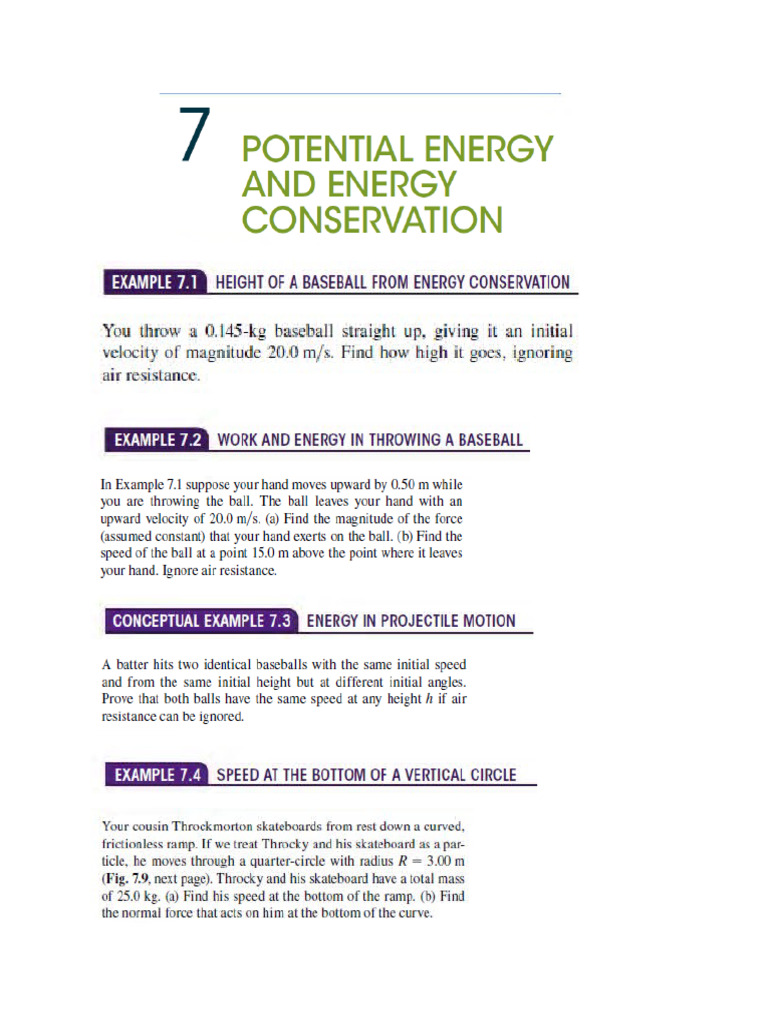 7 POTENTIAL ENERGY AND ENERGY CONSERVATION

EXAMPLE 7.1 HEIGHT OF A BASEBALL FROM ENERGY CONSERVATION

You throw a 0.145-kg baseball straight up, giving it an initial velocity of magnitude 20.0 m/s. Find how high it goes, ignoring air resistance.

EXAMPLE 7.2 WORK AND ENERGY IN THROWING A BASEBALL

In Example 7.1 suppose your hand moves upward by 0.50 m while you are throwing the ball. The ball leaves your hand with an upward velocity of 20.0 m/s. (a) Find the magnitude of the force (assumed constant) that your hand exerts on the ball. (b) Find the speed of the ball at a point 15.0 m above the point where it leaves your hand. Ignore air resistance.

CONCEPTUAL EXAMPLE 7.3 ENERGY IN PROJECTILE MOTION

A batter hits two identical baseballs with the same initial speed and from the same initial height but at different initial angles. Prove that both balls have the same speed at any height h if air resistance can be ignored.

EXAMPLE 7.4 SPEED AT THE BOTTOM OF A VERTICAL CIRCLE

Your cousin Throckmorton skateboards from rest down a curved, frictionless ramp. If we treat Throcky and his skateboard as a particle, he moves through a quarter-circle with radius $R = 3.00$ m (Fig. 7.9, next page). Throcky and his skateboard have a total mass of 25.0 kg. (a) Find his speed at the bottom of the ramp. (b) Find the normal force that acts on him at the bottom of the curve.